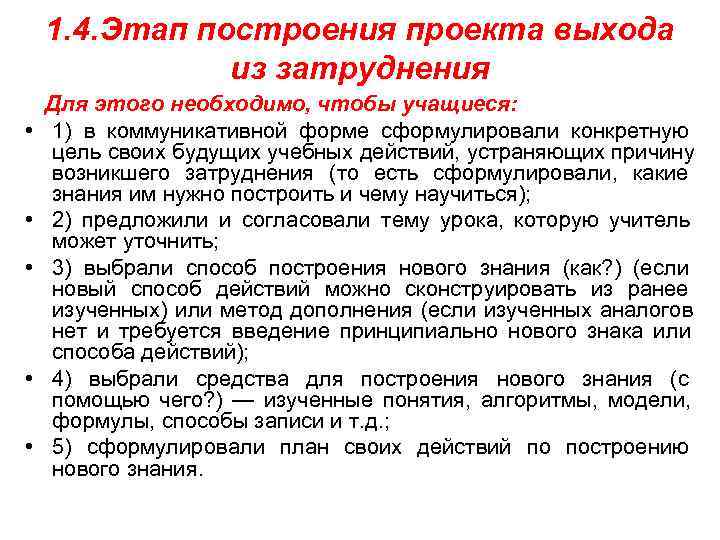 1.4.Этап построения проекта выхода из затруднения

Для этого необходимо, чтобы учащиеся:

• 1) в коммуникативной форме сформулировали конкретную цель своих будущих учебных действий, устраняющих причину возникшего затруднения (то есть сформулировали, какие знания им нужно построить и чему научиться);
• 2) предложили и согласовали тему урока, которую учитель может уточнить;
• 3) выбрали способ построения нового знания (как?) (если новый способ действий можно сконструировать из ранее изученных) или метод дополнения (если изученных аналогов нет и требуется введение принципиально нового знака или способа действий);
• 4) выбрали средства для построения нового знания (с помощью чего?) — изученные понятия, алгоритмы, модели, формулы, способы записи и т.д.;
• 5) сформулировали план своих действий по построению нового знания.